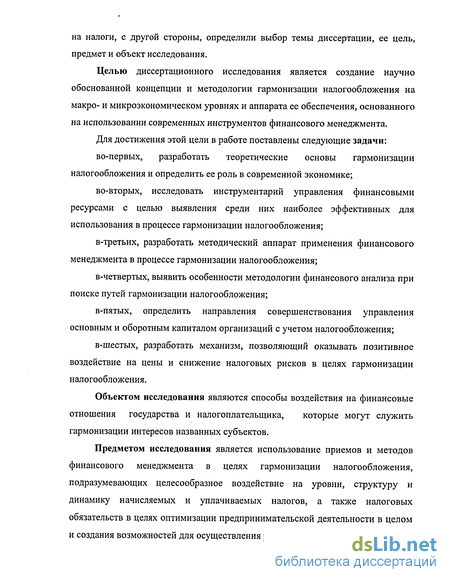 на налоги, с другой стороны, определили выбор темы диссертации, ее цель, предмет и объект исследования.

Целью диссертационного исследования является создание научно обоснованной концепции и методологии гармонизации налогообложения на макро- и микроэкономическом уровнях и аппарата ее обеспечения, основанного на использовании современных инструментов финансового менеджмента.

Для достижения этой цели в работе поставлены следующие задачи:

во-первых, разработать теоретические основы гармонизации налогообложения и определить ее роль в современной экономике;

во-вторых, исследовать инструментарий управления финансовыми ресурсами с целью выявления среди них наиболее эффективных для использования в процессе гармонизации налогообложения;

в-третьих, разработать методический аппарат применения финансового менеджмента в процессе гармонизации налогообложения;

в-четвертых, выявить особенности методологии финансового анализа при поиске путей гармонизации налогообложения;

в-пятых, определить направления совершенствования управления основным и оборотным капиталом организаций с учетом налогообложения;

в-шестых, разработать механизм, позволяющий оказывать позитивное воздействие на цены и снижение налоговых рисков в целях гармонизации налогообложения.

Объектом исследования являются способы воздействия на финансовые отношения государства и налогоплательщика, которые могут служить гармонизации интересов названных субъектов.

Предметом исследования является использование приемов и методов финансового менеджмента в целях гармонизации налогообложения, подразумевающих целесообразное воздействие на уровни, структуру и динамику начисляемых и уплачиваемых налогов, а также налоговых обязательств в целях оптимизации предпринимательской деятельности в целом и создания возможностей для осуществления

dsLib.net
библиотека диссертаций